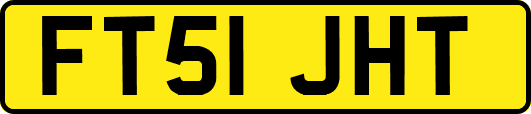 FT51 JHT